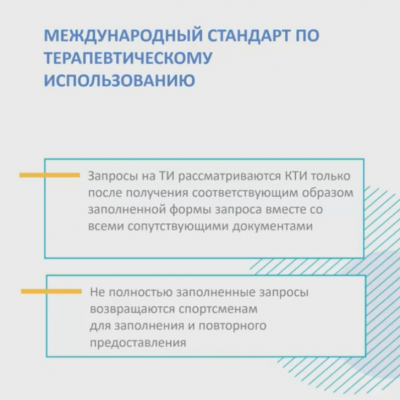 МЕЖДУНАРОДНЫЙ СТАНДАРТ ПО ТЕРАПЕВТИЧЕСКОМУ ИСПОЛЬЗОВАНИЮ

Запросы на ТИ рассматриваются КТИ только после получения соответствующим образом заполненной формы запроса вместе со всеми сопутствующими документами

Не полностью заполненные запросы возвращаются спортсменам для заполнения и повторного предоставления